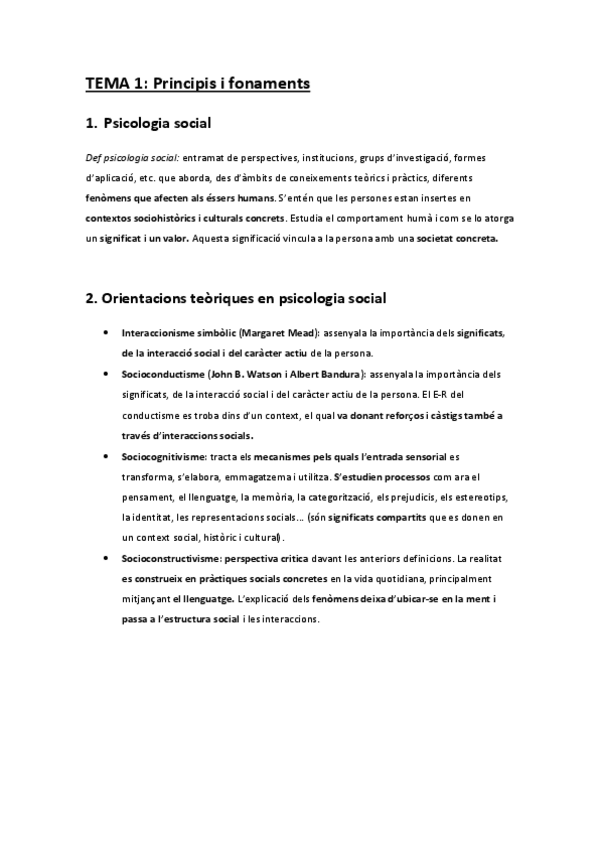 TEMA 1: Principis i fonaments

1. Psicologia social

Def psicologia social: entramat de perspectives, institucions, grups d'investigació, formes d'aplicació, etc. que aborda, des d'àmbits de coneixements teòrics i pràctics, diferents fenòmens que afecten als éssers humans. S'entén que les persones estan insertes en contextos sociohistòrics i culturals concrets. Estudia el comportament humà i com se lo atorga un significat i un valor. Aquesta significació vincula a la persona amb una societat concreta.

2. Orientacions teòriques en psicologia social

• Interaccionisme simbòlic (Margaret Mead): assenyala la importància dels significats, de la interacció social i del caràcter actiu de la persona.
• Socioconductisme (John B. Watson i Albert Bandura): assenyala la importància dels significats, de la interacció social i del caràcter actiu de la persona. El E-R del conductisme es troba dins d'un context, el qual va donant reforços i càstigs també a través d'interaccions socials.
• Sociocognitivisme: tracta els mecanismes pels quals l'entrada sensorial es transforma, s'elabora, emmagatzema i utilitza. S'estudien processos com ara el pensament, el llenguatge, la memòria, la categorització, els prejudicis, els estereotips, la identitat, les representacions socials... (són significats compartits que es donen en un context social, històric i cultural).
• Socioconstructivisme: perspectiva crítica davant les anteriors definicions. La realitat es construeix en pràctiques socials concretes en la vida quotidiana, principalment mitjançant el llenguatge. L'explicació dels fenòmens deixa d'ubicar-se en la ment i passa a l'estructura social i les interaccions.